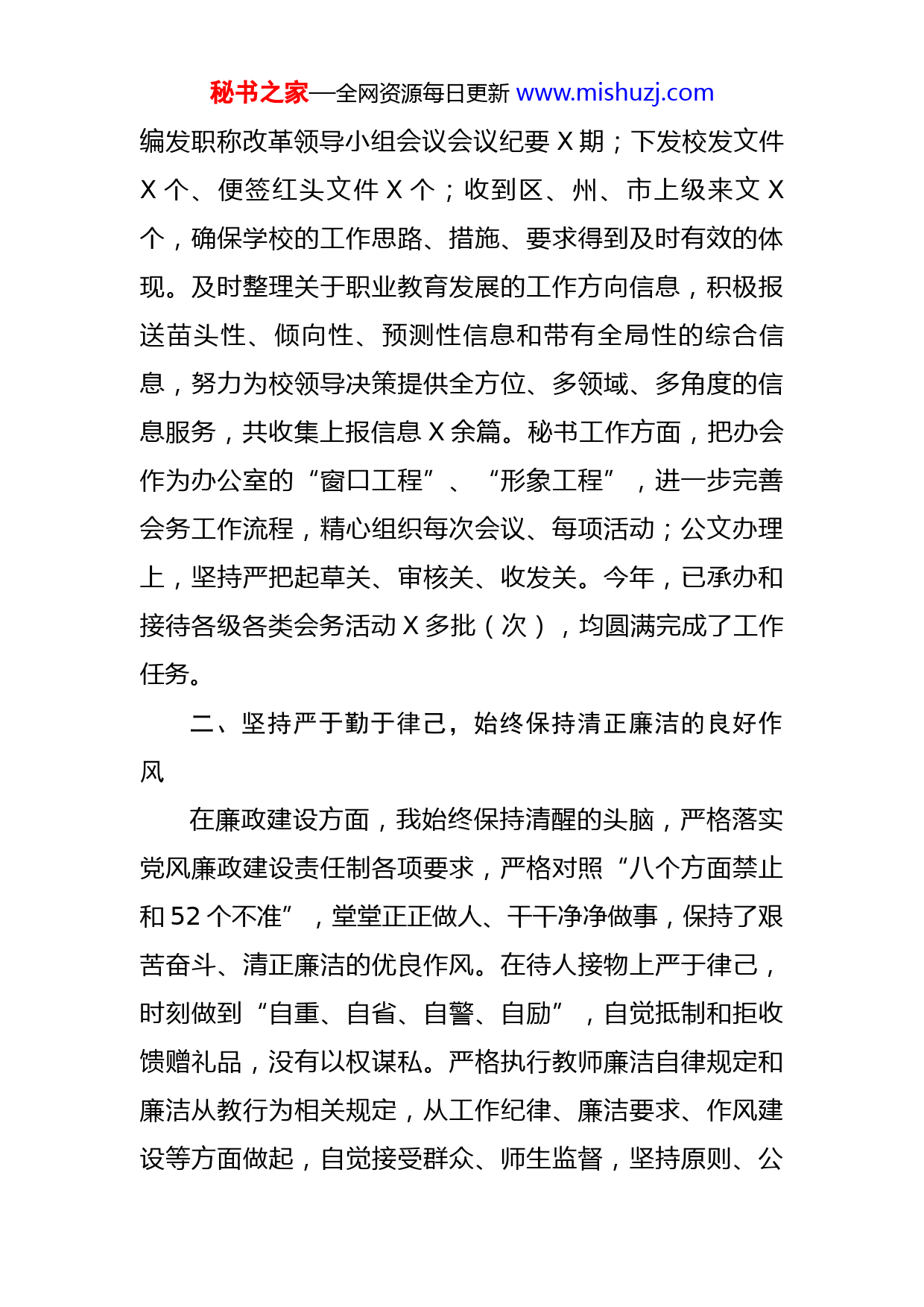 秘书之家—全网资源每日更新 www.mishuzj.com

编发职称改革领导小组会议会议纪要 X 期；下发校发文件 X 个、便签红头文件 X 个；收到区、州、市上级来文 X 个，确保学校的工作思路、措施、要求得到及时有效的体现。及时整理关于职业教育发展的工作方向信息，积极报送苗头性、倾向性、预测性信息和带有全局性的综合信息，努力为校领导决策提供全方位、多领域、多角度的信息服务，共收集上报信息 X 余篇。秘书工作方面，把办会作为办公室的“窗口工程”、“形象工程”，进一步完善会务工作流程，精心组织每次会议、每项活动；公文办理上，坚持严把起草关、审核关、收发关。今年，已承办和接待各级各类会务活动 X 多批（次），均圆满完成了工作任务。

二、坚持严于勤于律己，始终保持清正廉洁的良好作风

在廉政建设方面，我始终保持清醒的头脑，严格落实党风廉政建设责任制各项要求，严格对照“八个方面禁止和 52 个不准”，堂堂正正做人、干干净净做事，保持了艰苦奋斗、清正廉洁的优良作风。在待人接物上严于律己，时刻做到“自重、自省、自警、自励”，自觉抵制和拒收馈赠礼品，没有以权谋私。严格执行教师廉洁自律规定和廉洁从教行为相关规定，从工作纪律、廉洁要求、作风建设等方面做起，自觉接受群众、师生监督，坚持原则、公